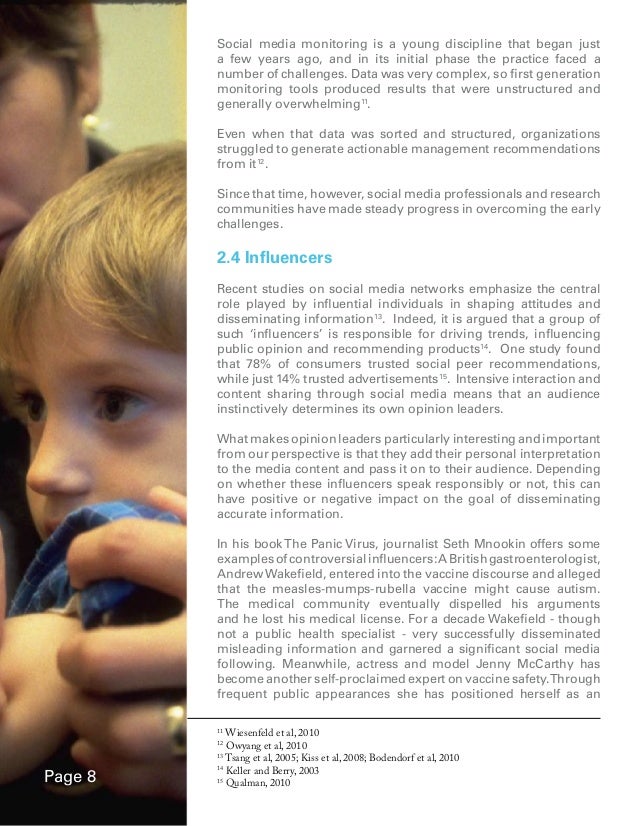 Social media monitoring is a young discipline that began just a few years ago, and in its initial phase the practice faced a number of challenges. Data was very complex, so first generation monitoring tools produced results that were unstructured and generally overwhelming$^{11}$.

Even when that data was sorted and structured, organizations struggled to generate actionable management recommendations from it$^{12}$.

Since that time, however, social media professionals and research communities have made steady progress in overcoming the early challenges.

2.4 Influencers

Recent studies on social media networks emphasize the central role played by influential individuals in shaping attitudes and disseminating information$^{13}$. Indeed, it is argued that a group of such 'influencers' is responsible for driving trends, influencing public opinion and recommending products$^{14}$. One study found that 78% of consumers trusted social peer recommendations, while just 14% trusted advertisements$^{15}$. Intensive interaction and content sharing through social media means that an audience instinctively determines its own opinion leaders.

What makes opinion leaders particularly interesting and important from our perspective is that they add their personal interpretation to the media content and pass it on to their audience. Depending on whether these influencers speak responsibly or not, this can have positive or negative impact on the goal of disseminating accurate information.

In his book The Panic Virus, journalist Seth Mnookin offers some examples of controversial influencers: A British gastroenterologist, Andrew Wakefield, entered into the vaccine discourse and alleged that the measles-mumps-rubella vaccine might cause autism. The medical community eventually dispelled his arguments and he lost his medical license. For a decade Wakefield - though not a public health specialist - very successfully disseminated misleading information and garnered a significant social media following. Meanwhile, actress and model Jenny McCarthy has become another self-proclaimed expert on vaccine safety. Through frequent public appearances she has positioned herself as an

$^{11}$ Wiesenfeld et al, 2010
$^{12}$ Owyang et al, 2010
$^{13}$ Tsang et al, 2005; Kiss et al, 2008; Bodendorf et al, 2010
$^{14}$ Keller and Berry, 2003
$^{15}$ Qualman, 2010

Page 8